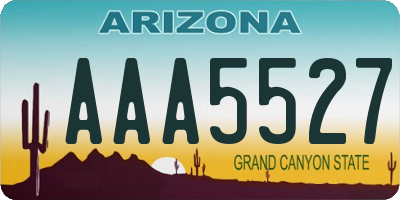 ARIZONA

AAA5527

GRAND CANYON STATE